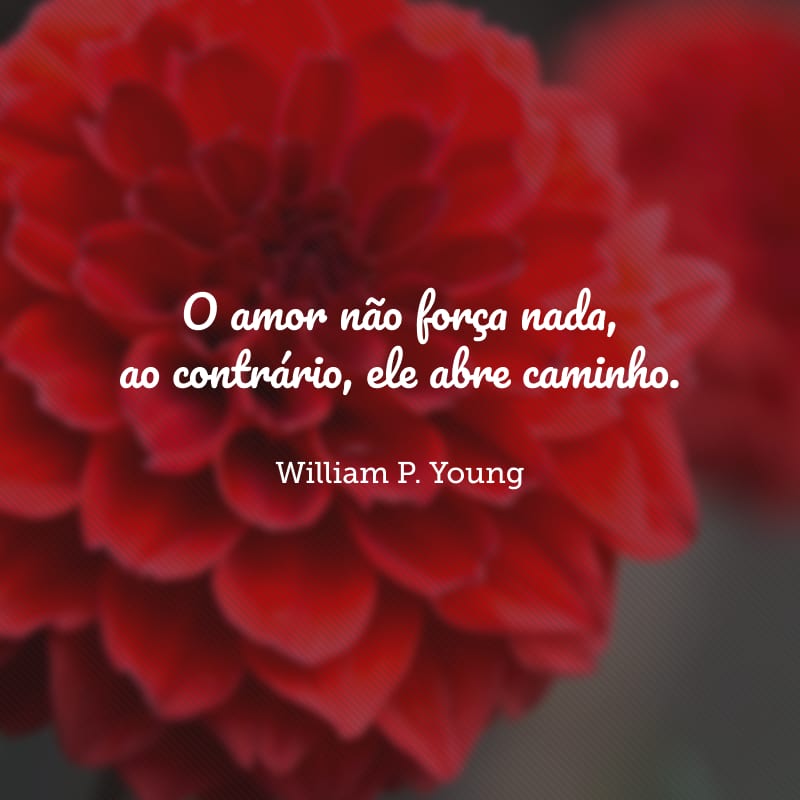 O amor não força nada, ao contrário, ele abre caminho.

William P. Young